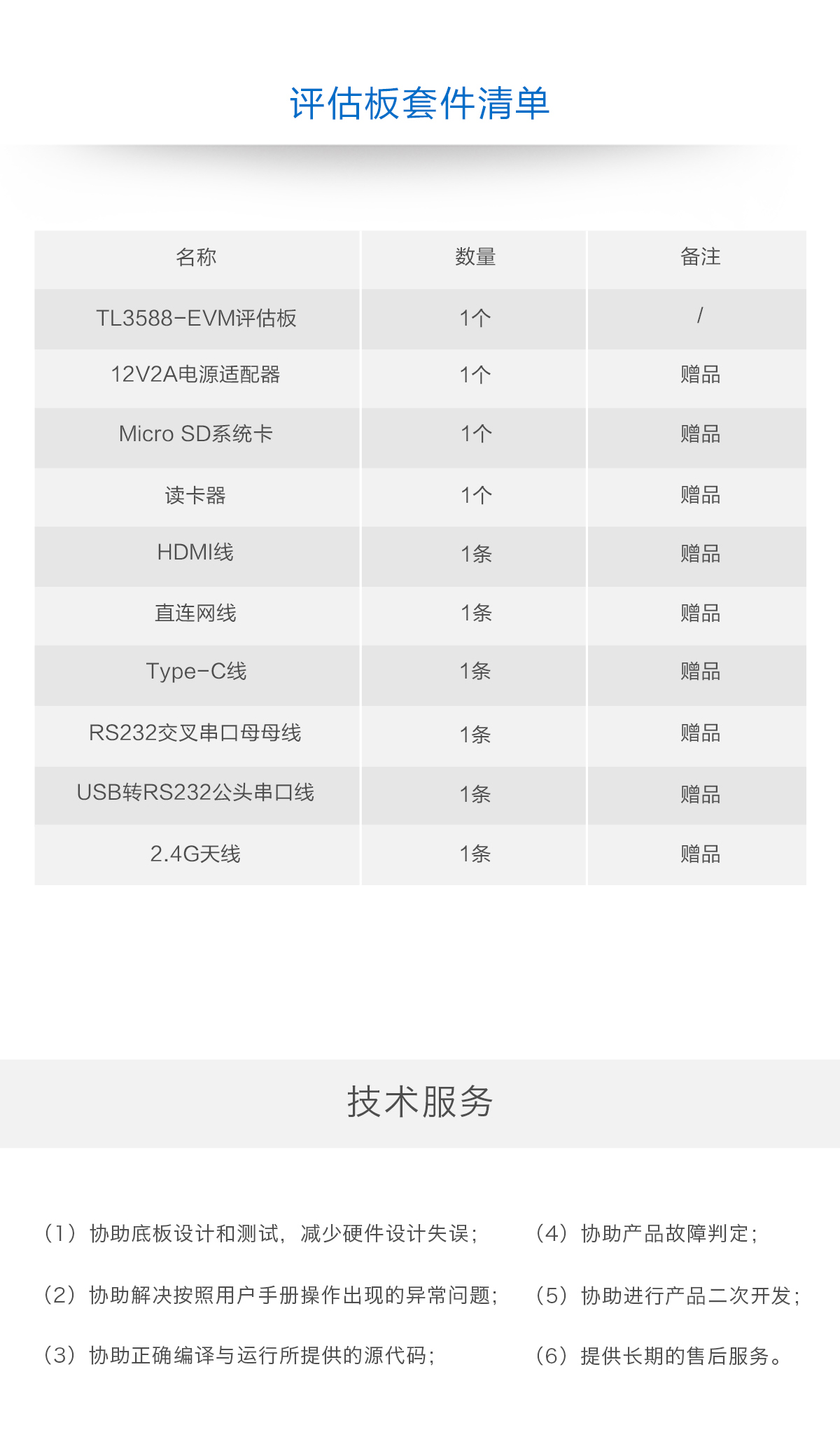 评估板套件清单

| 名称 | 数量 | 备注 |
|---|---|---|
| TL3588-EVM评估板 | 1个 | / |
| 12V2A电源适配器 | 1个 | 赠品 |
| Micro SD系统卡 | 1个 | 赠品 |
| 读卡器 | 1个 | 赠品 |
| HDMI线 | 1条 | 赠品 |
| 直连网线 | 1条 | 赠品 |
| Type-C线 | 1条 | 赠品 |
| RS232交叉串口母母线 | 1条 | 赠品 |
| USB转RS232公头串口线 | 1条 | 赠品 |
| 2.4G天线 | 1条 | 赠品 |

技术服务

（1）协助底板设计和测试，减少硬件设计失误；

（2）协助解决按照用户手册操作出现的异常问题；

（3）协助正确编译与运行所提供的源代码；

（4）协助产品故障判定；

（5）协助进行产品二次开发；

（6）提供长期的售后服务。